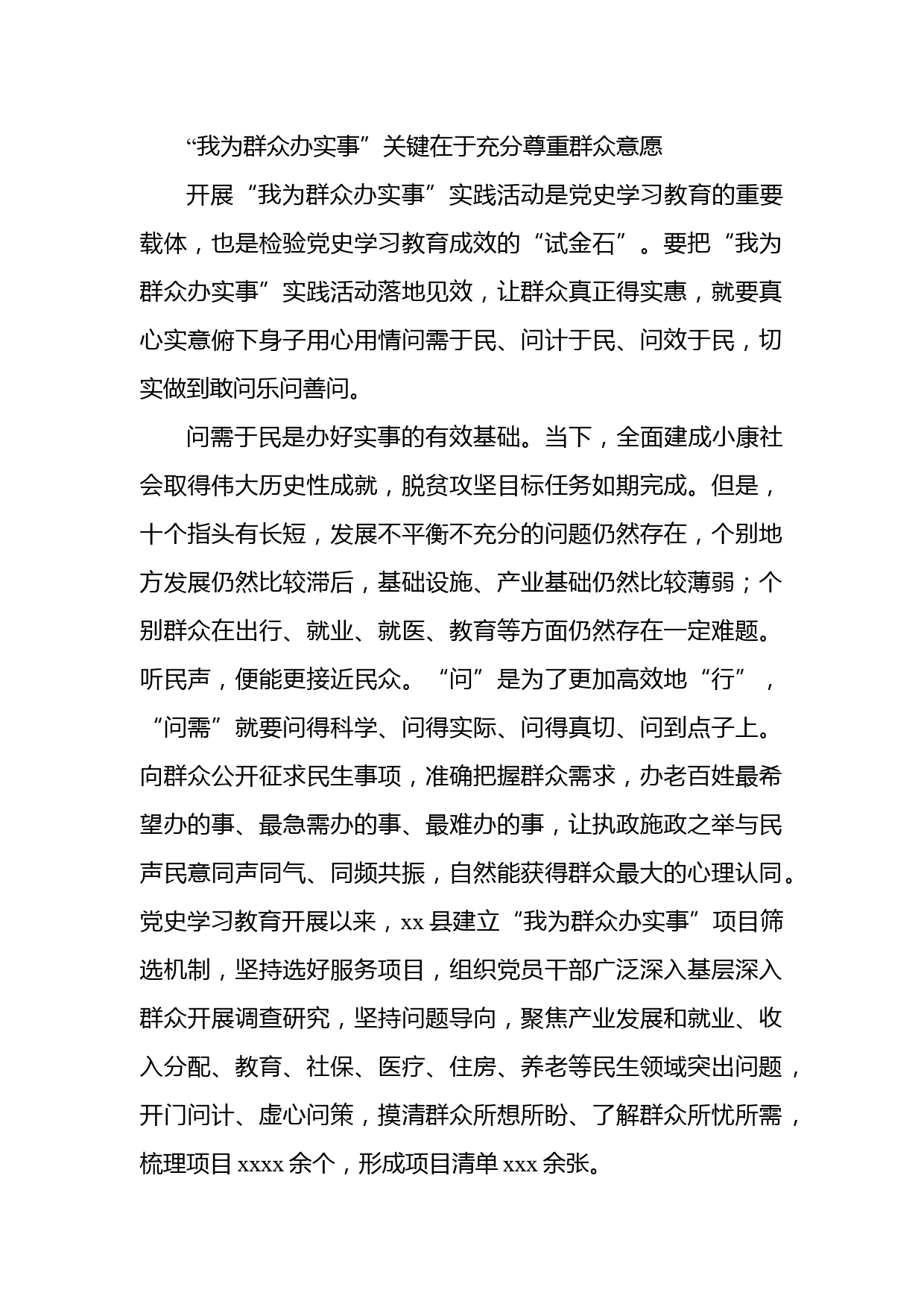 “我为群众办实事”关键在于充分尊重群众意愿

开展“我为群众办实事”实践活动是党史学习教育的重要载体，也是检验党史学习教育成效的“试金石”。要把“我为群众办实事”实践活动落地见效，让群众真正得实惠，就要真心实意俯下身子用心用情问需于民、问计于民、问效于民，切实做到敢问乐问善问。

问需于民是办好实事的有效基础。当下，全面建成小康社会取得伟大历史性成就，脱贫攻坚目标任务如期完成。但是，十个指头有长短，发展不平衡不充分的问题仍然存在，个别地方发展仍然比较滞后，基础设施、产业基础仍然比较薄弱；个别群众在出行、就业、就医、教育等方面仍然存在一定难题。听民声，便能更接近民众。“问”是为了更加高效地“行”，“问需”就要问得科学、问得实际、问得真切、问到点子上。向群众公开征求民生事项，准确把握群众需求，办老百姓最希望办的事、最急需办的事、最难办的事，让执政施政之举与民声民意同声同气、同频共振，自然能获得群众最大的心理认同。党史学习教育开展以来，xx 县建立“我为群众办实事”项目筛选机制，坚持选好服务项目，组织党员干部广泛深入基层深入群众开展调查研究，坚持问题导向，聚焦产业发展和就业、收入分配、教育、社保、医疗、住房、养老等民生领域突出问题，开门问计、虚心问策，摸清群众所想所盼、了解群众所忧所需，梳理项目 xxxx 余个，形成项目清单 xxx 余张。